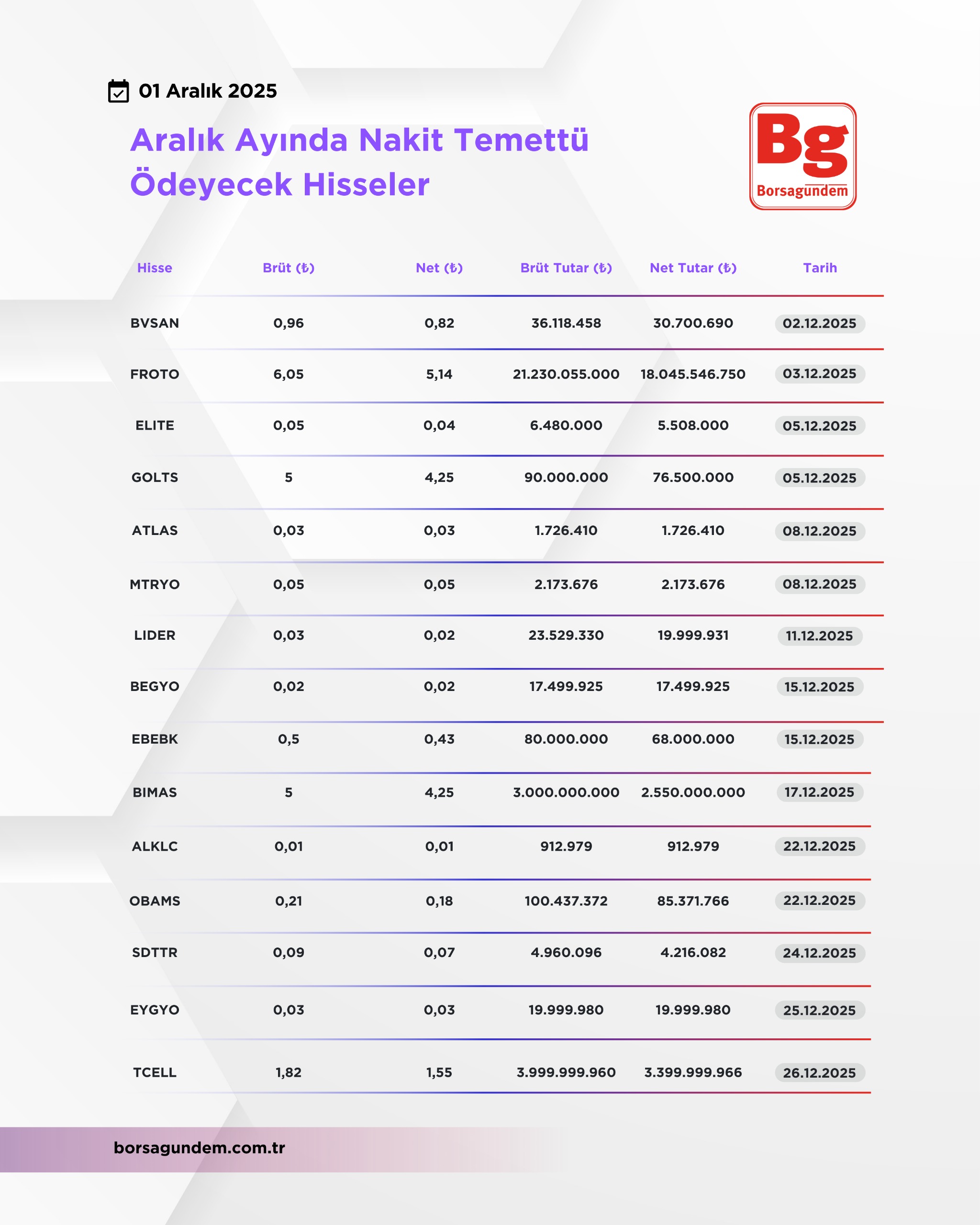 01 Aralık 2025

Aralık Ayında Nakit Temettü Ödeyecek Hisseler

Bg
Borsagündem

| Hisse | Brüt (₺) | Net (₺) | Brüt Tutar (₺) | Net Tutar (₺) | Tarih |
|---|---|---|---|---|---|
| BVSAN | 0,96 | 0,82 | 36.118.458 | 30.700.690 | 02.12.2025 |
| FROTO | 6,05 | 5,14 | 21.230.055.000 | 18.045.546.750 | 03.12.2025 |
| ELITE | 0,05 | 0,04 | 6.480.000 | 5.508.000 | 05.12.2025 |
| GOLTS | 5 | 4,25 | 90.000.000 | 76.500.000 | 05.12.2025 |
| ATLAS | 0,03 | 0,03 | 1.726.410 | 1.726.410 | 08.12.2025 |
| MTRYO | 0,05 | 0,05 | 2.173.676 | 2.173.676 | 08.12.2025 |
| LIDER | 0,03 | 0,02 | 23.529.330 | 19.999.931 | 11.12.2025 |
| BEGYO | 0,02 | 0,02 | 17.499.925 | 17.499.925 | 15.12.2025 |
| EBEBK | 0,5 | 0,43 | 80.000.000 | 68.000.000 | 15.12.2025 |
| BIMAS | 5 | 4,25 | 3.000.000.000 | 2.550.000.000 | 17.12.2025 |
| ALKLC | 0,01 | 0,01 | 912.979 | 912.979 | 22.12.2025 |
| OBAMS | 0,21 | 0,18 | 100.437.372 | 85.371.766 | 22.12.2025 |
| SDTTR | 0,09 | 0,07 | 4.960.096 | 4.216.082 | 24.12.2025 |
| EYGYO | 0,03 | 0,03 | 19.999.980 | 19.999.980 | 25.12.2025 |
| TCELL | 1,82 | 1,55 | 3.999.999.960 | 3.399.999.966 | 26.12.2025 |

borsagundem.com.tr